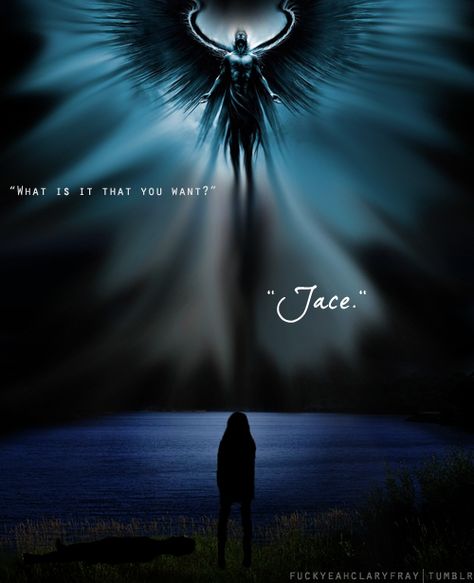 "WHAT IS IT THAT YOU WANT?"

"Jace."

FUCKYEAHCLARYFRAY | TUMBLR